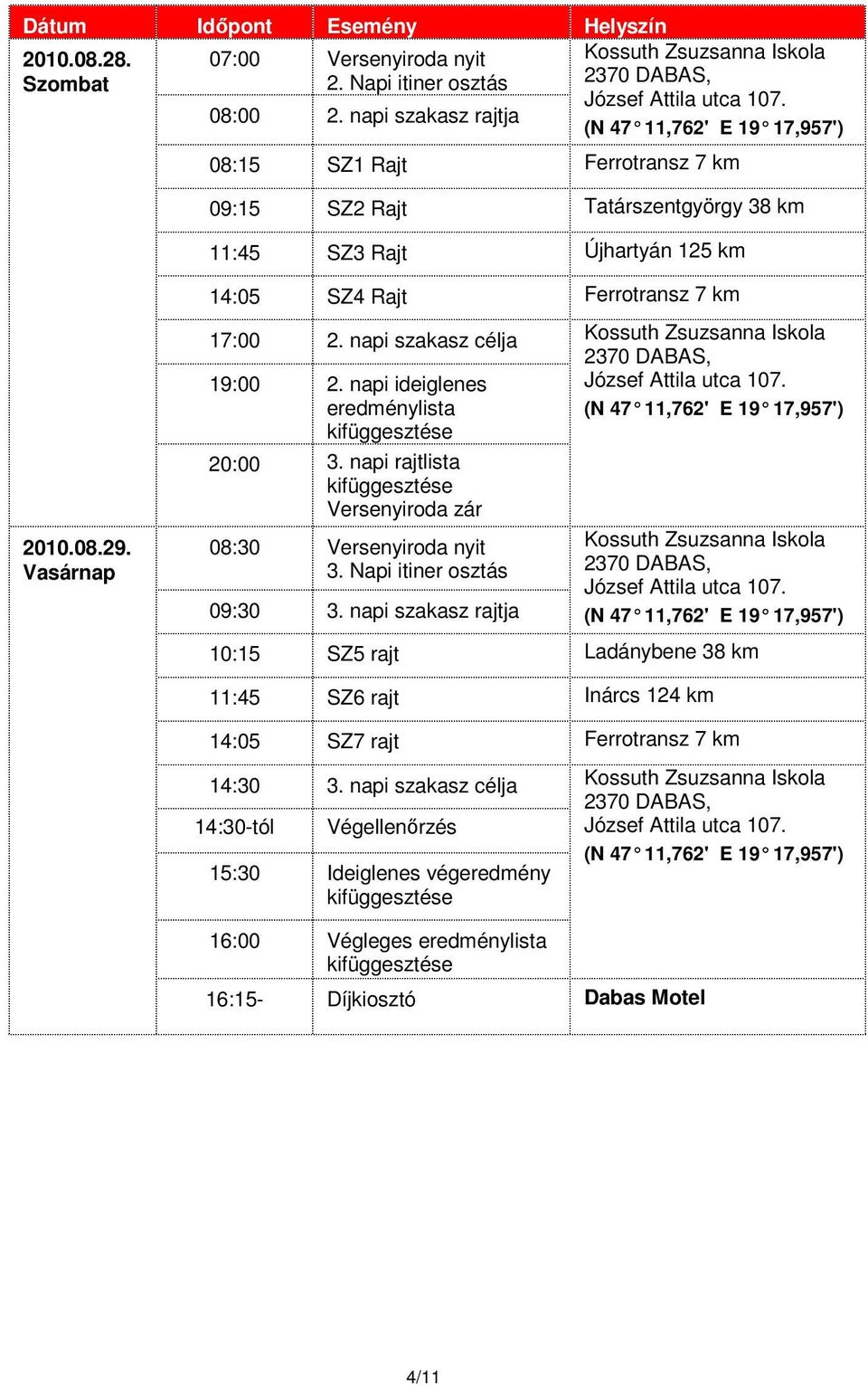 | Dátum | Időpont | Esemény | Helyszín |
|---|---|---|---|
| 2010.08.28. Szombat | 07:00 | Versenyiroda nyit 2. Napi itiner osztás | Kossuth Zsuzsanna Iskola 2370 DABAS, József Attila utca 107. (N 47° 11,762' E 19° 17,957') |
| | 08:00 | 2. napi szakasz rajtja | |
| | 08:15 | SZ1 Rajt | Ferrotransz 7 km |
| | 09:15 | SZ2 Rajt | Tatárszentgyörgy 38 km |
| | 11:45 | SZ3 Rajt | Újhartyán 125 km |
| | 14:05 | SZ4 Rajt | Ferrotransz 7 km |
| | 17:00 | 2. napi szakasz célja | Kossuth Zsuzsanna Iskola 2370 DABAS, József Attila utca 107. (N 47° 11,762' E 19° 17,957') |
| | 19:00 | 2. napi ideiglenes eredménylista kifüggesztése | |
| | 20:00 | 3. napi rajtlista kifüggesztése Versenyiroda zár | |
| 2010.08.29. Vasárnap | 08:30 | Versenyiroda nyit 3. Napi itiner osztás | Kossuth Zsuzsanna Iskola 2370 DABAS, József Attila utca 107. (N 47° 11,762' E 19° 17,957') |
| | 09:30 | 3. napi szakasz rajtja | |
| | 10:15 | SZ5 rajt | Ladánybene 38 km |
| | 11:45 | SZ6 rajt | Inárcs 124 km |
| | 14:05 | SZ7 rajt | Ferrotransz 7 km |
| | 14:30 | 3. napi szakasz célja | Kossuth Zsuzsanna Iskola 2370 DABAS, József Attila utca 107. (N 47° 11,762' E 19° 17,957') |
| | 14:30-tól | Végellenőrzés | |
| | 15:30 | Ideiglenes végeredmény kifüggesztése | |
| | 16:00 | Végleges eredménylista kifüggesztése | |
| | 16:15- | Díjkiosztó | Dabas Motel |

4/11